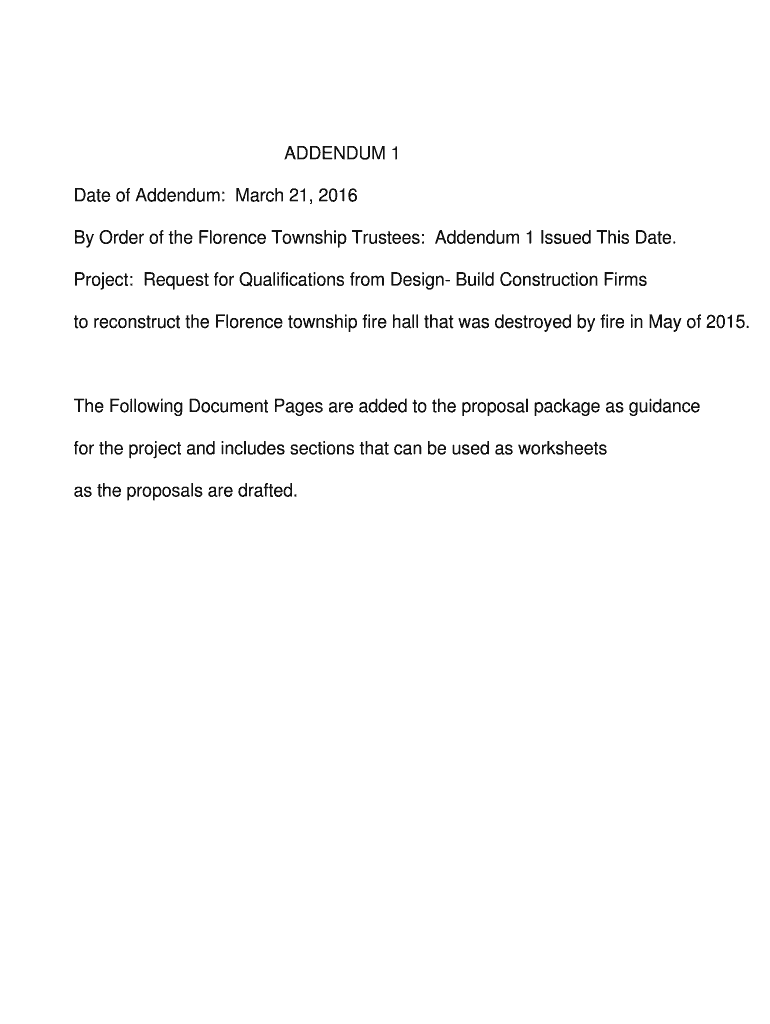 ADDENDUM 1

Date of Addendum: March 21, 2016

By Order of the Florence Township Trustees: Addendum 1 Issued This Date.

Project: Request for Qualifications from Design- Build Construction Firms

to reconstruct the Florence township fire hall that was destroyed by fire in May of 2015.

The Following Document Pages are added to the proposal package as guidance for the project and includes sections that can be used as worksheets as the proposals are drafted.